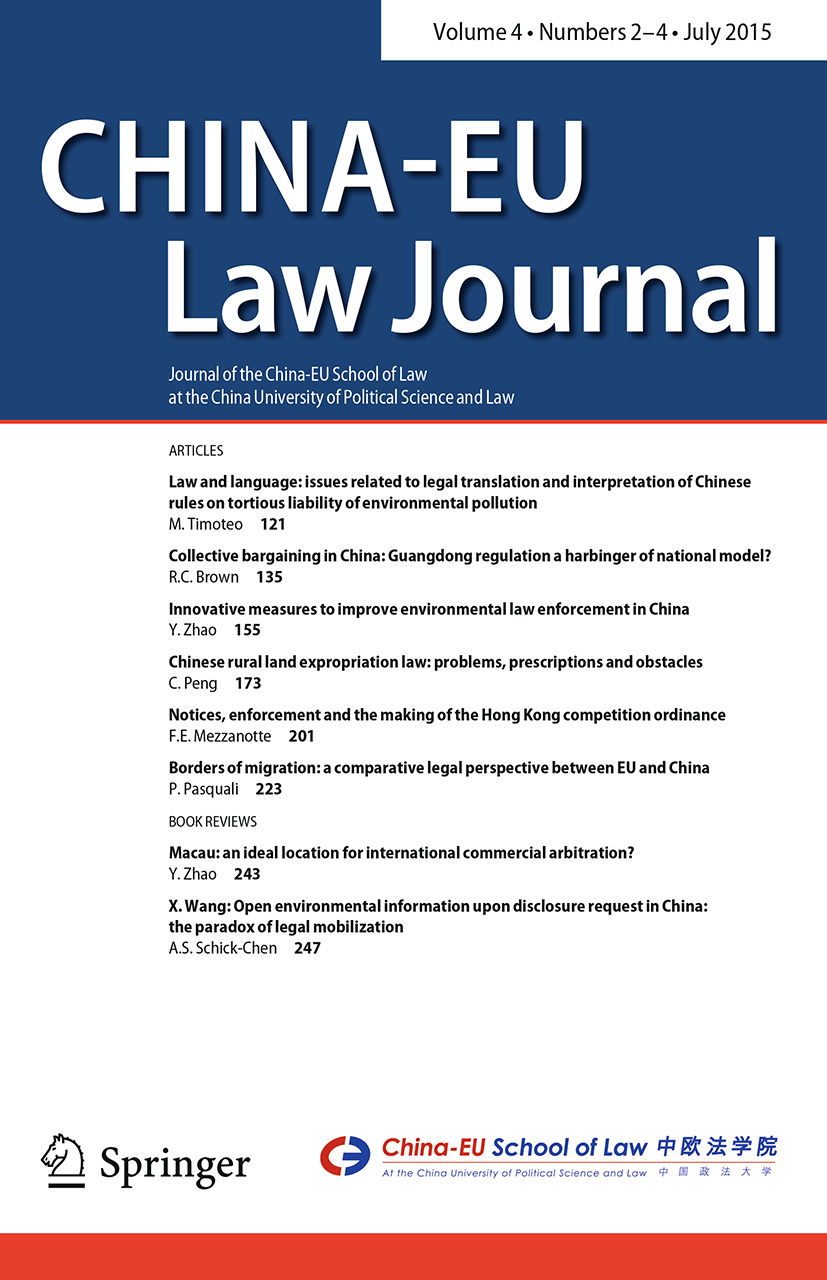 Volume 4 • Numbers 2–4 • July 2015

CHINA-EU
Law Journal

Journal of the China-EU School of Law
at the China University of Political Science and Law

ARTICLES

Law and language: issues related to legal translation and interpretation of Chinese rules on tortious liability of environmental pollution
M. Timoteo 121

Collective bargaining in China: Guangdong regulation a harbinger of national model?
R.C. Brown 135

Innovative measures to improve environmental law enforcement in China
Y. Zhao 155

Chinese rural land expropriation law: problems, prescriptions and obstacles
C. Peng 173

Notices, enforcement and the making of the Hong Kong competition ordinance
F.E. Mezzanotte 201

Borders of migration: a comparative legal perspective between EU and China
P. Pasquali 223

BOOK REVIEWS

Macau: an ideal location for international commercial arbitration?
Y. Zhao 243

X. Wang: Open environmental information upon disclosure request in China: the paradox of legal mobilization
A.S. Schick-Chen 247

Springer

China-EU School of Law 中欧法学院
At the China University of Political Science and Law 中国政法大学